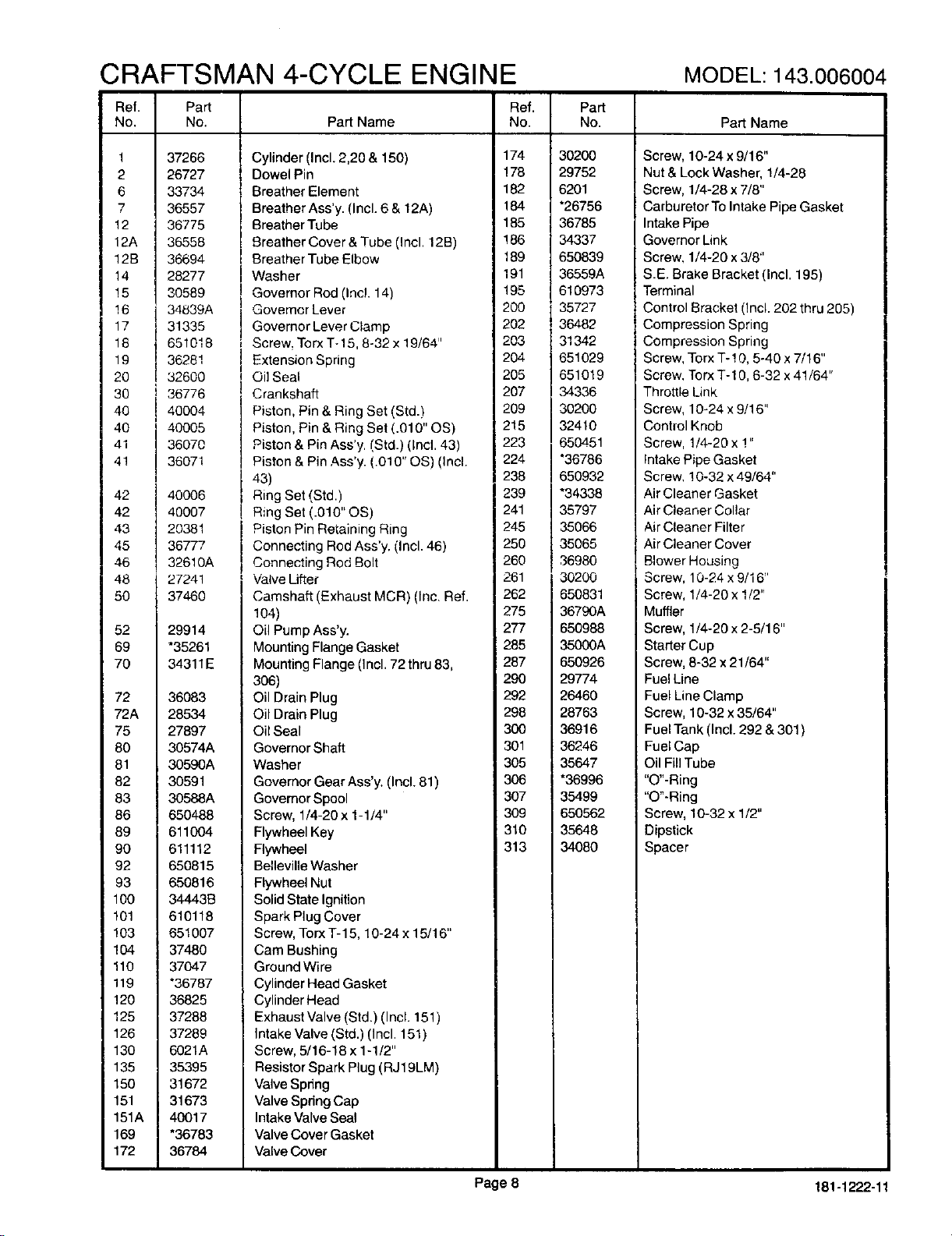 CRAFTSMAN 4-CYCLE ENGINE MODEL: 143.006004

| Ref. No. | Part No. | Part Name |
|---|---|---|
| 1 | 37266 | Cylinder (Incl. 2,20 & 150) |
| 2 | 26727 | Dowel Pin |
| 6 | 33734 | Breather Element |
| 7 | 36557 | Breather Ass'y. (Incl. 6 & 12A) |
| 12 | 36775 | Breather Tube |
| 12A | 36558 | Breather Cover & Tube (Incl. 12B) |
| 12B | 36694 | Breather Tube Elbow |
| 14 | 28277 | Washer |
| 15 | 30589 | Governor Rod (Incl. 14) |
| 16 | 34839A | Governor Lever |
| 17 | 31335 | Governor Lever Clamp |
| 18 | 651018 | Screw, Torx T-15, 8-32 x 19/64" |
| 19 | 36281 | Extension Spring |
| 20 | 32600 | Oil Seal |
| 30 | 36776 | Crankshaft |
| 40 | 40004 | Piston, Pin & Ring Set (Std.) |
| 40 | 40005 | Piston, Pin & Ring Set (.010" OS) |
| 41 | 36070 | Piston & Pin Ass'y. (Std.) (Incl. 43) |
| 41 | 36071 | Piston & Pin Ass'y. (.010" OS) (Incl. 43) |
| 42 | 40006 | Ring Set (Std.) |
| 42 | 40007 | Ring Set (.010" OS) |
| 43 | 20381 | Piston Pin Retaining Ring |
| 45 | 36777 | Connecting Rod Ass'y. (Incl. 46) |
| 46 | 32610A | Connecting Rod Bolt |
| 48 | 27241 | Valve Lifter |
| 50 | 37460 | Camshaft (Exhaust MCR) (Inc. Ref. 104) |
| 52 | 29914 | Oil Pump Ass'y. |
| 69 | *35261 | Mounting Flange Gasket |
| 70 | 34311E | Mounting Flange (Incl. 72 thru 83, 306) |
| 72 | 36083 | Oil Drain Plug |
| 72A | 28534 | Oil Drain Plug |
| 75 | 27897 | Oil Seal |
| 80 | 30574A | Governor Shaft |
| 81 | 30590A | Washer |
| 82 | 30591 | Governor Gear Ass'y. (Incl. 81) |
| 83 | 30588A | Governor Spool |
| 86 | 650488 | Screw, 1/4-20 x 1-1/4" |
| 89 | 611004 | Flywheel Key |
| 90 | 611112 | Flywheel |
| 92 | 650815 | Belleville Washer |
| 93 | 650816 | Flywheel Nut |
| 100 | 34443B | Solid State Ignition |
| 101 | 610118 | Spark Plug Cover |
| 103 | 651007 | Screw, Torx T-15, 10-24 x 15/16" |
| 104 | 37480 | Cam Bushing |
| 110 | 37047 | Ground Wire |
| 119 | *36787 | Cylinder Head Gasket |
| 120 | 36825 | Cylinder Head |
| 125 | 37288 | Exhaust Valve (Std.) (Incl. 151) |
| 126 | 37289 | Intake Valve (Std.) (Incl. 151) |
| 130 | 6021A | Screw, 5/16-18 x 1-1/2" |
| 135 | 35395 | Resistor Spark Plug (RJ19LM) |
| 150 | 31672 | Valve Spring |
| 151 | 31673 | Valve Spring Cap |
| 151A | 40017 | Intake Valve Seal |
| 169 | *36783 | Valve Cover Gasket |
| 172 | 36784 | Valve Cover |

| Ref. No. | Part No. | Part Name |
|---|---|---|
| 174 | 30200 | Screw, 10-24 x 9/16" |
| 178 | 29752 | Nut & Lock Washer, 1/4-28 |
| 182 | 6201 | Screw, 1/4-28 x 7/8" |
| 184 | *26756 | Carburetor To Intake Pipe Gasket |
| 185 | 36785 | Intake Pipe |
| 186 | 34337 | Governor Link |
| 189 | 650839 | Screw, 1/4-20 x 3/8" |
| 191 | 36559A | S.E. Brake Bracket (Incl. 195) |
| 195 | 610973 | Terminal |
| 200 | 35727 | Control Bracket (Incl. 202 thru 205) |
| 202 | 36482 | Compression Spring |
| 203 | 31342 | Compression Spring |
| 204 | 651029 | Screw, Torx T-10, 5-40 x 7/16" |
| 205 | 651019 | Screw, Torx T-10, 6-32 x 41/64" |
| 207 | 34336 | Throttle Link |
| 209 | 30200 | Screw, 10-24 x 9/16" |
| 215 | 32410 | Control Knob |
| 223 | 650451 | Screw, 1/4-20 x 1" |
| 224 | *36786 | Intake Pipe Gasket |
| 238 | 650932 | Screw, 10-32 x 49/64" |
| 239 | *34338 | Air Cleaner Gasket |
| 241 | 35797 | Air Cleaner Collar |
| 245 | 35066 | Air Cleaner Filter |
| 250 | 35065 | Air Cleaner Cover |
| 260 | 36980 | Blower Housing |
| 261 | 30200 | Screw, 10-24 x 9/16" |
| 262 | 650831 | Screw, 1/4-20 x 1/2" |
| 275 | 36790A | Muffler |
| 277 | 650988 | Screw, 1/4-20 x 2-5/16" |
| 285 | 35000A | Starter Cup |
| 287 | 650926 | Screw, 8-32 x 21/64" |
| 290 | 29774 | Fuel Line |
| 292 | 26460 | Fuel Line Clamp |
| 298 | 28763 | Screw, 10-32 x 35/64" |
| 300 | 36916 | Fuel Tank (Incl. 292 & 301) |
| 301 | 36246 | Fuel Cap |
| 305 | 35647 | Oil Fill Tube |
| 306 | *36996 | "O"-Ring |
| 307 | 35499 | "O"-Ring |
| 309 | 650562 | Screw, 10-32 x 1/2" |
| 310 | 35648 | Dipstick |
| 313 | 34080 | Spacer |

Page 8

181-1222-11